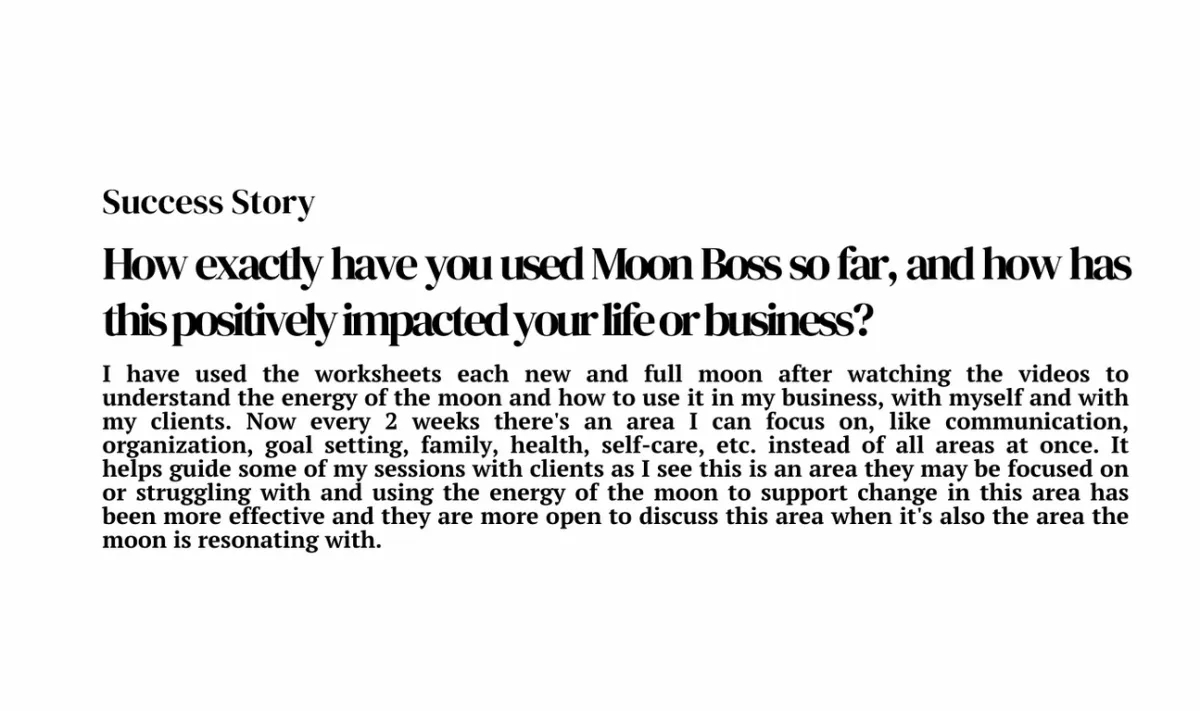 Success Story

How exactly have you used Moon Boss so far, and how has this positively impacted your life or business?

I have used the worksheets each new and full moon after watching the videos to understand the energy of the moon and how to use it in my business, with myself and with my clients. Now every 2 weeks there's an area I can focus on, like communication, organization, goal setting, family, health, self-care, etc. instead of all areas at once. It helps guide some of my sessions with clients as I see this is an area they may be focused on or struggling with and using the energy of the moon to support change in this area has been more effective and they are more open to discuss this area when it's also the area the moon is resonating with.